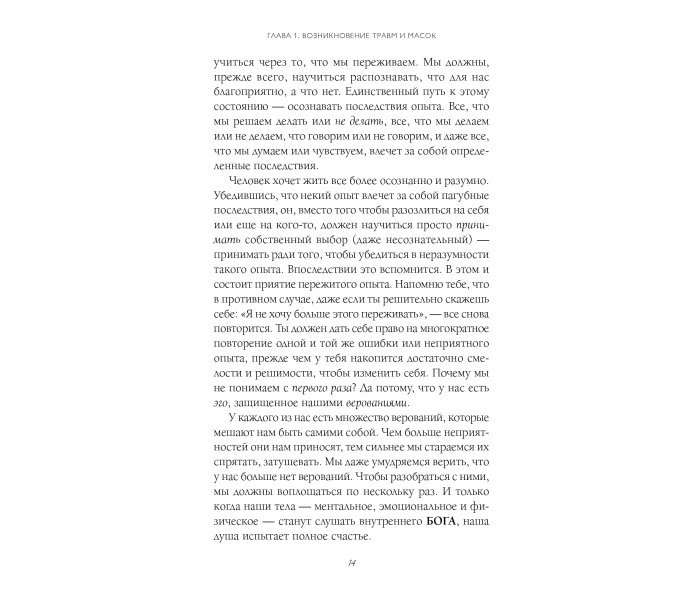 ГЛАВА 1. ВОЗНИКНОВЕНИЕ ТРАВМ И МАСОК

учиться через то, что мы переживаем. Мы должны, прежде всего, научиться распознавать, что для нас благоприятно, а что нет. Единственный путь к этому состоянию — осознавать последствия опыта. Все, что мы решаем делать или не делать, все, что мы делаем или не делаем, что говорим или не говорим, и даже все, что мы думаем или чувствуем, влечет за собой определенные последствия.

Человек хочет жить все более осознанно и разумно. Убедившись, что некий опыт влечет за собой пагубные последствия, он, вместо того чтобы разозлиться на себя или еще на кого-то, должен научиться просто принимать собственный выбор (даже несознательный) — принимать ради того, чтобы убедиться в неразумности такого опыта. Впоследствии это вспомнится. В этом и состоит приятие пережитого опыта. Напомню тебе, что в противном случае, даже если ты решительно скажешь себе: «Я не хочу больше этого переживать», — все снова повторится. Ты должен дать себе право на многократное повторение одной и той же ошибки или неприятного опыта, прежде чем у тебя накопится достаточно смелости и решимости, чтобы изменить себя. Почему мы не понимаем с первого раза? Да потому, что у нас есть эго, защищенное нашими верованиями.

У каждого из нас есть множество верований, которые мешают нам быть самими собой. Чем больше неприятностей они нам приносят, тем сильнее мы стараемся их спрятать, затушевать. Мы даже умудряемся верить, что у нас больше нет верований. Чтобы разобраться с ними, мы должны воплощаться по нескольку раз. И только когда наши тела — ментальное, эмоциональное и физическое — станут слушать внутреннего БОГА, наша душа испытает полное счастье.

14